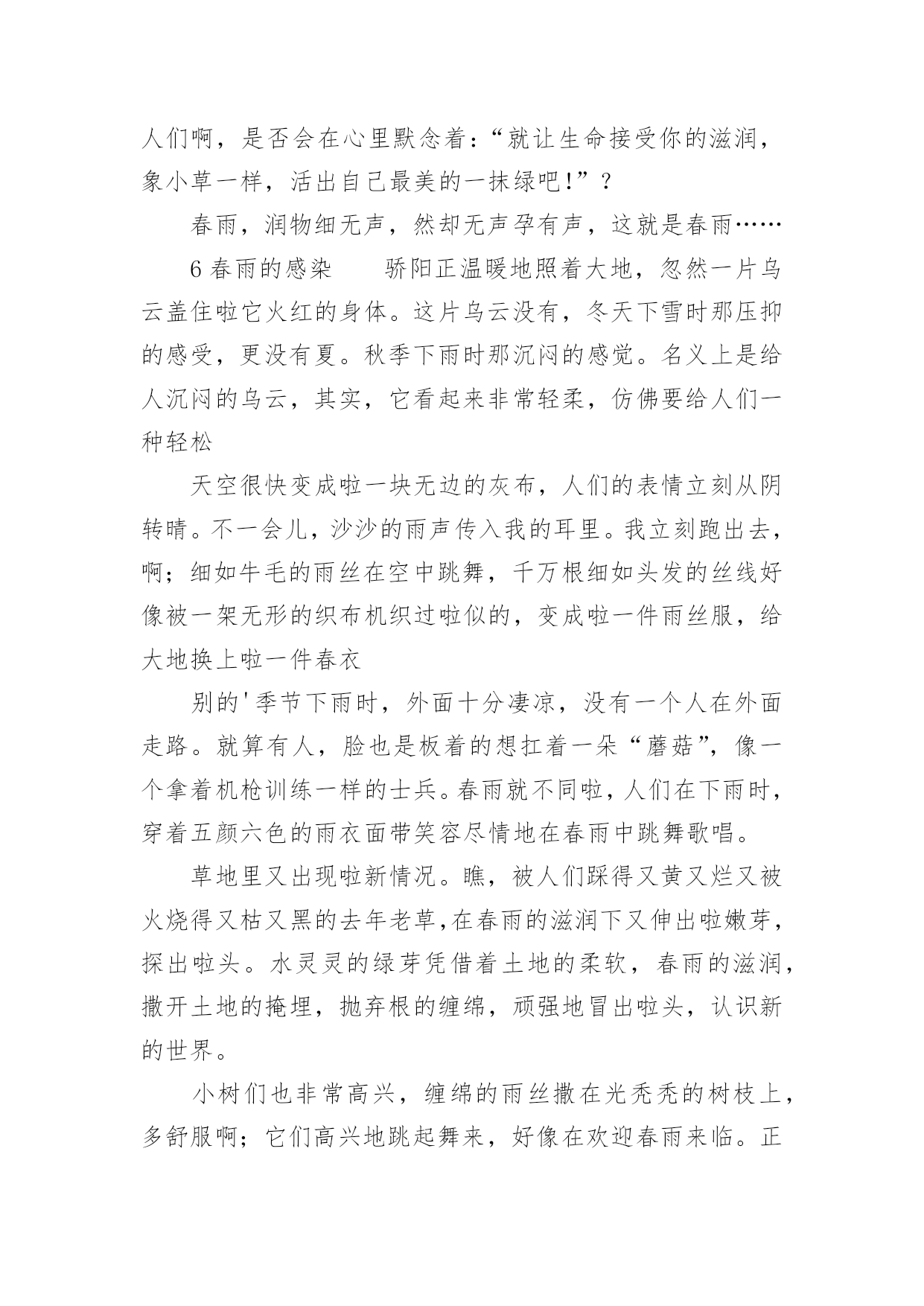 人们啊，是否会在心里默念着：“就让生命接受你的滋润，象小草一样，活出自己最美的一抹绿吧!”？

春雨，润物细无声，然却无声孕有声，这就是春雨……

6 春雨的感染　　骄阳正温暖地照着大地，忽然一片乌云盖住啦它火红的身体。这片乌云没有，冬天下雪时那压抑的感受，更没有夏。秋季下雨时那沉闷的感觉。名义上是给人沉闷的乌云，其实，它看起来非常轻柔，仿佛要给人们一种轻松

天空很快变成啦一块无边的灰布，人们的表情立刻从阴转晴。不一会儿，沙沙的雨声传入我的耳里。我立刻跑出去，啊；细如牛毛的雨丝在空中跳舞，千万根细如头发的丝线好像被一架无形的织布机织过啦似的，变成啦一件雨丝服，给大地换上啦一件春衣

别的'季节下雨时，外面十分凄凉，没有一个人在外面走路。就算有人，脸也是板着的想扛着一朵“蘑菇”，像一个拿着机枪训练一样的士兵。春雨就不同啦，人们在下雨时，穿着五颜六色的雨衣面带笑容尽情地在春雨中跳舞歌唱。

草地里又出现啦新情况。瞧，被人们踩得又黄又烂又被火烧得又枯又黑的去年老草，在春雨的滋润下又伸出啦嫩芽，探出啦头。水灵灵的绿芽凭借着土地的柔软，春雨的滋润，撒开土地的掩埋，抛弃根的缠绵，顽强地冒出啦头，认识新的世界。

小树们也非常高兴，缠绵的雨丝撒在光秃秃的树枝上，多舒服啊；它们高兴地跳起舞来，好像在欢迎春雨来临。正